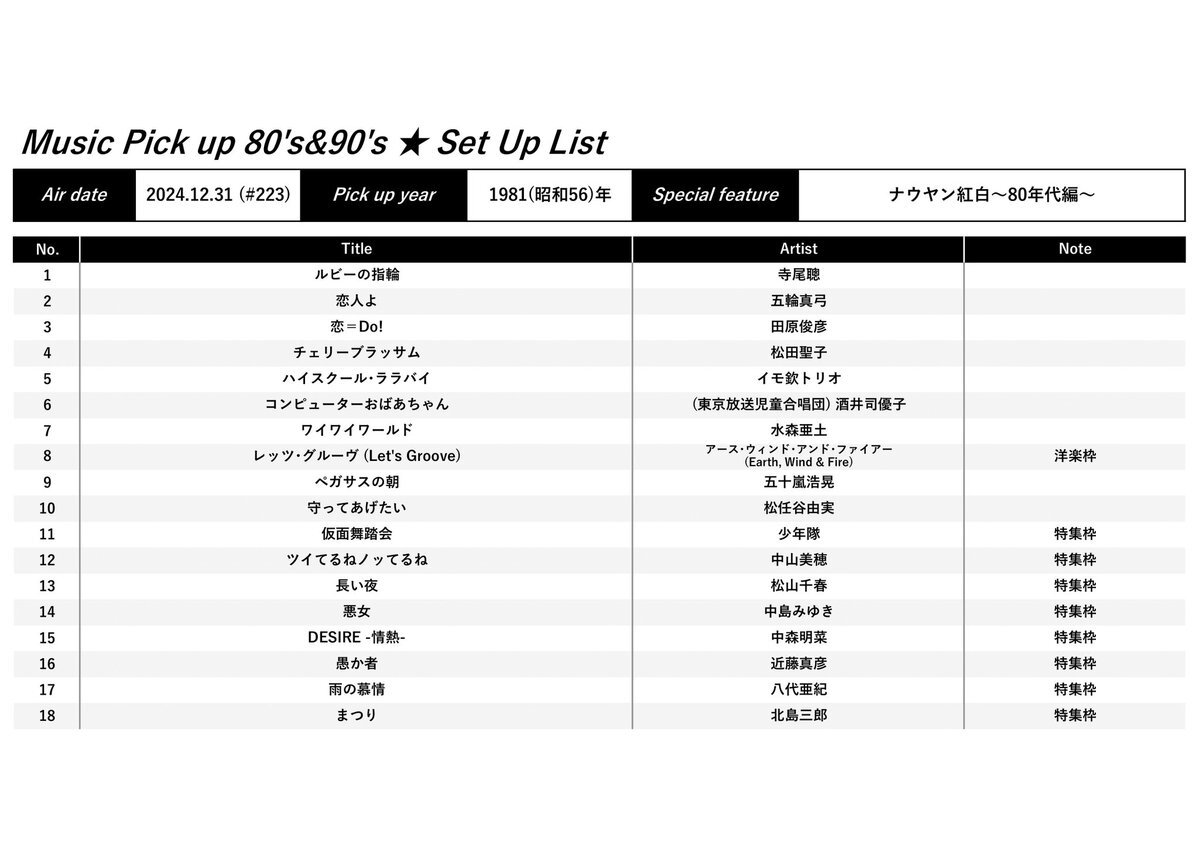 Music Pick up 80's&90's ★ Set Up List

| Air date | 2024.12.31 (#223) | Pick up year | 1981(昭和56)年 | Special feature | ナウヤン紅白～80年代編～ |
|---|---|---|---|---|---|

| No. | Title | Artist | Note |
|---|---|---|---|
| 1 | ルビーの指輪 | 寺尾聰 | |
| 2 | 恋人よ | 五輪真弓 | |
| 3 | 恋＝Do! | 田原俊彦 | |
| 4 | チェリーブラッサム | 松田聖子 | |
| 5 | ハイスクール・ララバイ | イモ欽トリオ | |
| 6 | コンピューターおばあちゃん | (東京放送児童合唱団) 酒井司優子 | |
| 7 | ワイワイワールド | 水森亜土 | |
| 8 | レッツ・グルーヴ (Let's Groove) | アース・ウィンド・アンド・ファイアー (Earth, Wind & Fire) | 洋楽枠 |
| 9 | ペガサスの朝 | 五十嵐浩晃 | |
| 10 | 守ってあげたい | 松任谷由実 | |
| 11 | 仮面舞踏会 | 少年隊 | 特集枠 |
| 12 | ツイてるねノッてるね | 中山美穂 | 特集枠 |
| 13 | 長い夜 | 松山千春 | 特集枠 |
| 14 | 悪女 | 中島みゆき | 特集枠 |
| 15 | DESIRE -情熱- | 中森明菜 | 特集枠 |
| 16 | 愚か者 | 近藤真彦 | 特集枠 |
| 17 | 雨の慕情 | 八代亜紀 | 特集枠 |
| 18 | まつり | 北島三郎 | 特集枠 |